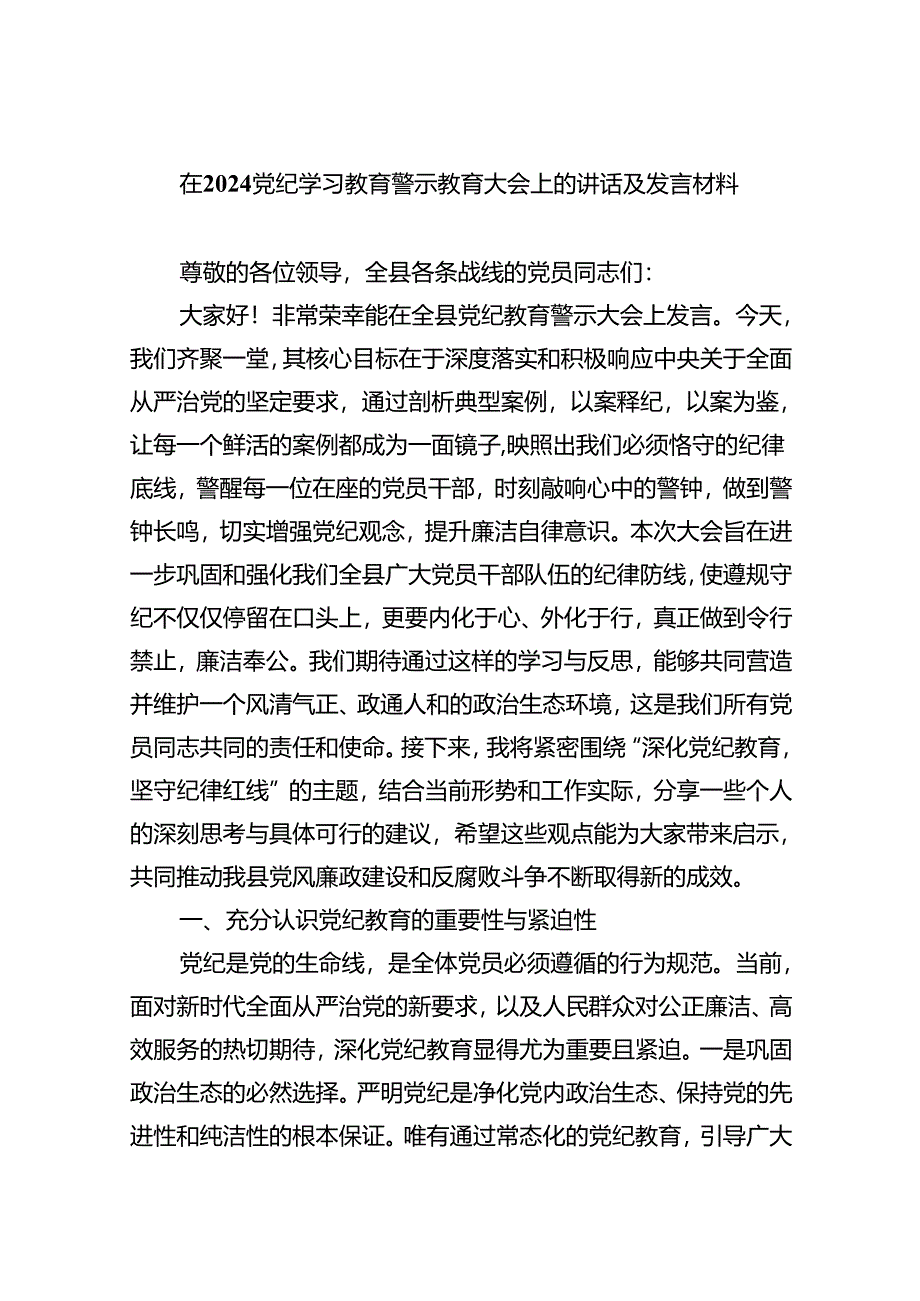 在2024党纪学习教育警示教育大会上的讲话及发言材料

尊敬的各位领导，全县各条战线的党员同志们：

大家好！非常荣幸能在全县党纪教育警示大会上发言。今天，我们齐聚一堂，其核心目标在于深度落实和积极响应中央关于全面从严治党的坚定要求，通过剖析典型案例，以案释纪，以案为鉴，让每一个鲜活的案例都成为一面镜子，映照出我们必须恪守的纪律底线，警醒每一位在座的党员干部，时刻敲响心中的警钟，做到警钟长鸣，切实增强党纪观念，提升廉洁自律意识。本次大会旨在进一步巩固和强化我们全县广大党员干部队伍的纪律防线，使遵规守纪不仅仅停留在口头上，更要内化于心、外化于行，真正做到令行禁止，廉洁奉公。我们期待通过这样的学习与反思，能够共同营造并维护一个风清气正、政通人和的政治生态环境，这是我们所有党员同志共同的责任和使命。接下来，我将紧密围绕“深化党纪教育，坚守纪律红线”的主题，结合当前形势和工作实际，分享一些个人的深刻思考与具体可行的建议，希望这些观点能为大家带来启示，共同推动我县党风廉政建设和反腐败斗争不断取得新的成效。

一、充分认识党纪教育的重要性与紧迫性

党纪是党的生命线，是全体党员必须遵循的行为规范。当前，面对新时代全面从严治党的新要求，以及人民群众对公正廉洁、高效服务的热切期待，深化党纪教育显得尤为重要且紧迫。一是巩固政治生态的必然选择。严明党纪是净化党内政治生态、保持党的先进性和纯洁性的根本保证。唯有通过常态化的党纪教育，引导广大